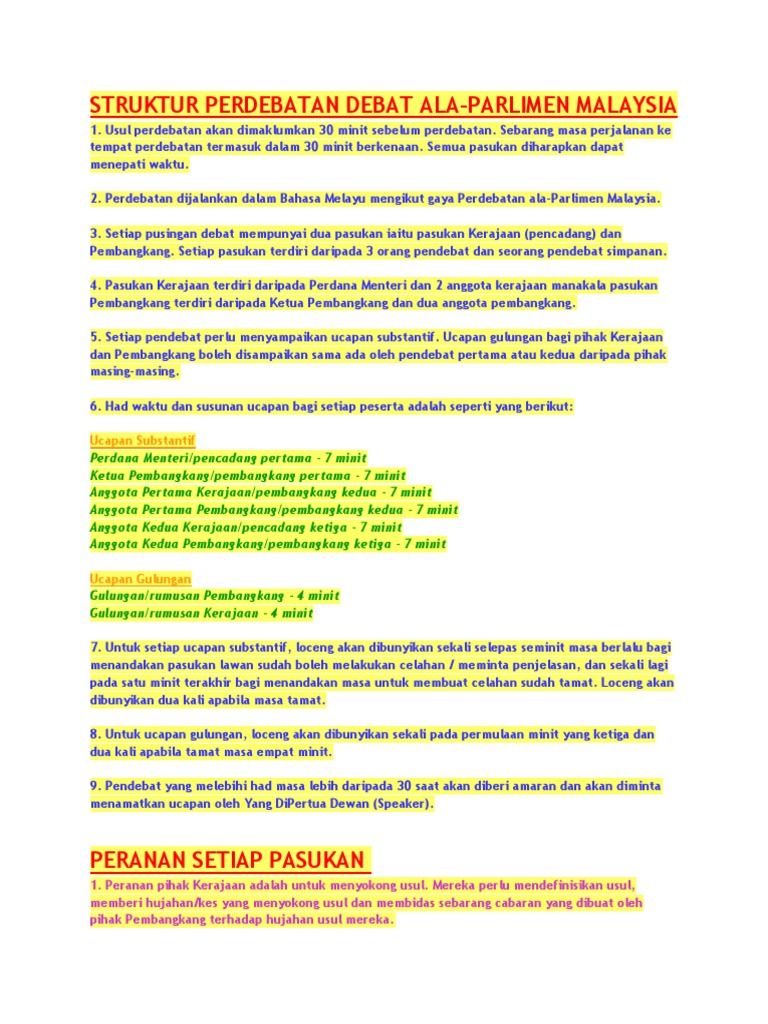 STRUKTUR PERDEBATAN DEBAT ALA-PARLIMEN MALAYSIA

1. Usul perdebatan akan dimaklumkan 30 minit sebelum perdebatan. Sebarang masa perjalanan ke tempat perdebatan termasuk dalam 30 minit berkenaan. Semua pasukan diharapkan dapat menepati waktu.

2. Perdebatan dijalankan dalam Bahasa Melayu mengikut gaya Perdebatan ala-Parlimen Malaysia.

3. Setiap pusingan debat mempunyai dua pasukan iaitu pasukan Kerajaan (pencadang) dan Pembangkang. Setiap pasukan terdiri daripada 3 orang pendebat dan seorang pendebat simpanan.

4. Pasukan Kerajaan terdiri daripada Perdana Menteri dan 2 anggota kerajaan manakala pasukan Pembangkang terdiri daripada Ketua Pembangkang dan dua anggota pembangkang.

5. Setiap pendebat perlu menyampaikan ucapan substantif. Ucapan gulungan bagi pihak Kerajaan dan Pembangkang boleh disampaikan sama ada oleh pendebat pertama atau kedua daripada pihak masing-masing.

6. Had waktu dan susunan ucapan bagi setiap peserta adalah seperti yang berikut:

Ucapan Substantif
Perdana Menteri/pencadang pertama - 7 minit
Ketua Pembangkang/pembangkang pertama - 7 minit
Anggota Pertama Kerajaan/pembangkang kedua - 7 minit
Anggota Pertama Pembangkang/pembangkang kedua - 7 minit
Anggota Kedua Kerajaan/pencadang ketiga - 7 minit
Anggota Kedua Pembangkang/pembangkang ketiga - 7 minit

Ucapan Gulungan
Gulungan/rumusan Pembangkang - 4 minit
Gulungan/rumusan Kerajaan - 4 minit

7. Untuk setiap ucapan substantif, loceng akan dibunyikan sekali selepas seminit masa berlalu bagi menandakan pasukan lawan sudah boleh melakukan celahan / meminta penjelasan, dan sekali lagi pada satu minit terakhir bagi menandakan masa untuk membuat celahan sudah tamat. Loceng akan dibunyikan dua kali apabila masa tamat.

8. Untuk ucapan gulungan, loceng akan dibunyikan sekali pada permulaan minit yang ketiga dan dua kali apabila tamat masa empat minit.

9. Pendebat yang melebihi had masa lebih daripada 30 saat akan diberi amaran dan akan diminta menamatkan ucapan oleh Yang DiPertua Dewan (Speaker).

PERANAN SETIAP PASUKAN

1. Peranan pihak Kerajaan adalah untuk menyokong usul. Mereka perlu mendefinisikan usul, memberi hujahan/kes yang menyokong usul dan membidas sebarang cabaran yang dibuat oleh pihak Pembangkang terhadap hujahan usul mereka.